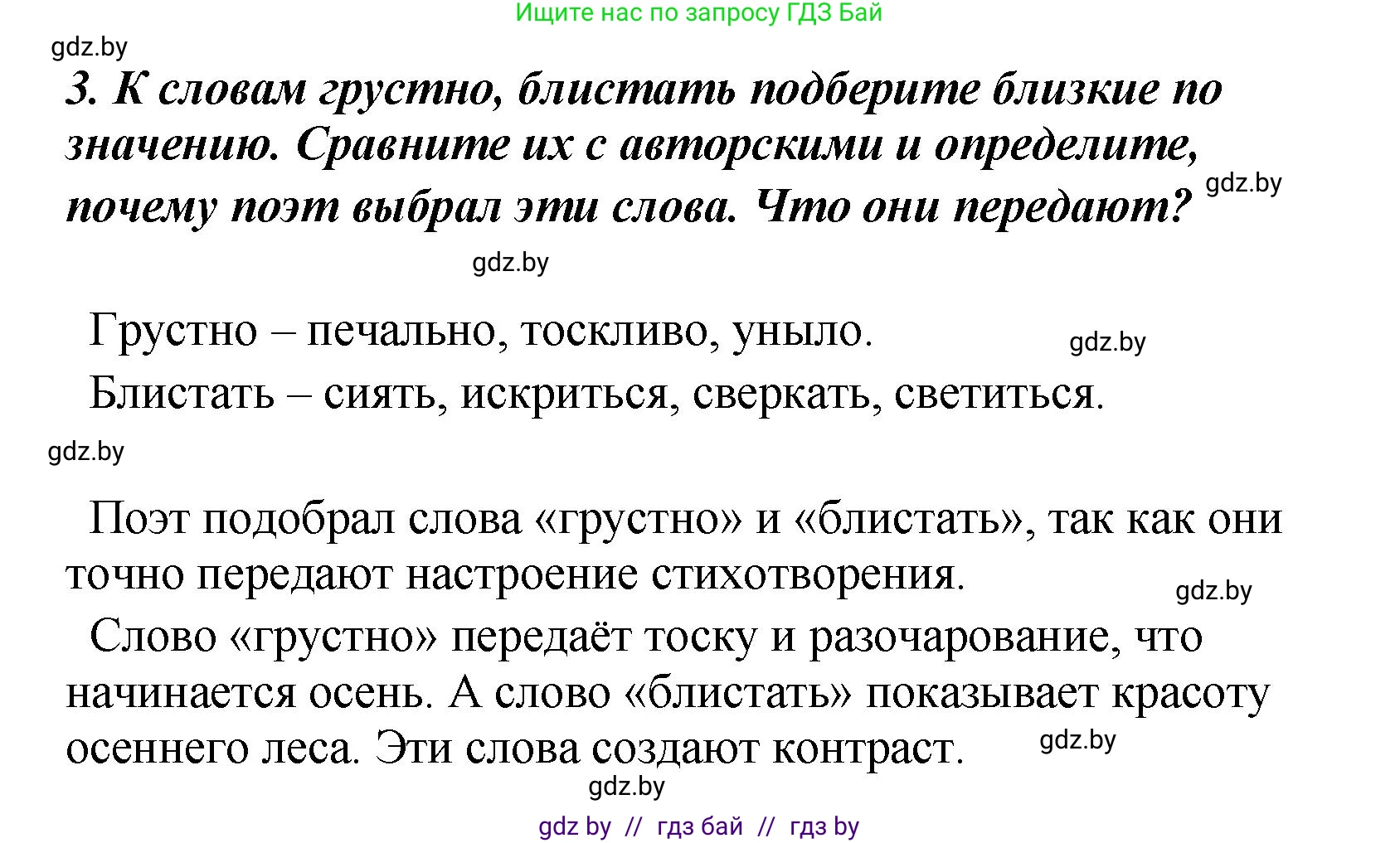 Ищите нас по запросу ГДЗ Бай

gdz.by

3. К словам грустно, блистать подберите близкие по значению. Сравните их с авторскими и определите, почему поэт выбрал эти слова. Что они передают?

gdz.by

gdz.by

Грустно – печально, тоскливо, уныло.

gdz.by

Блистать – сиять, искриться, сверкать, светиться.

gdz.by

Поэт подобрал слова «грустно» и «блистать», так как они точно передают настроение стихотворения.

gdz.by

Слово «грустно» передаёт тоску и разочарование, что начинается осень. А слово «блистать» показывает красоту осеннего леса. Эти слова создают контраст.

gdz.by

gdz.by

gdz by // гдз бай // гдз by